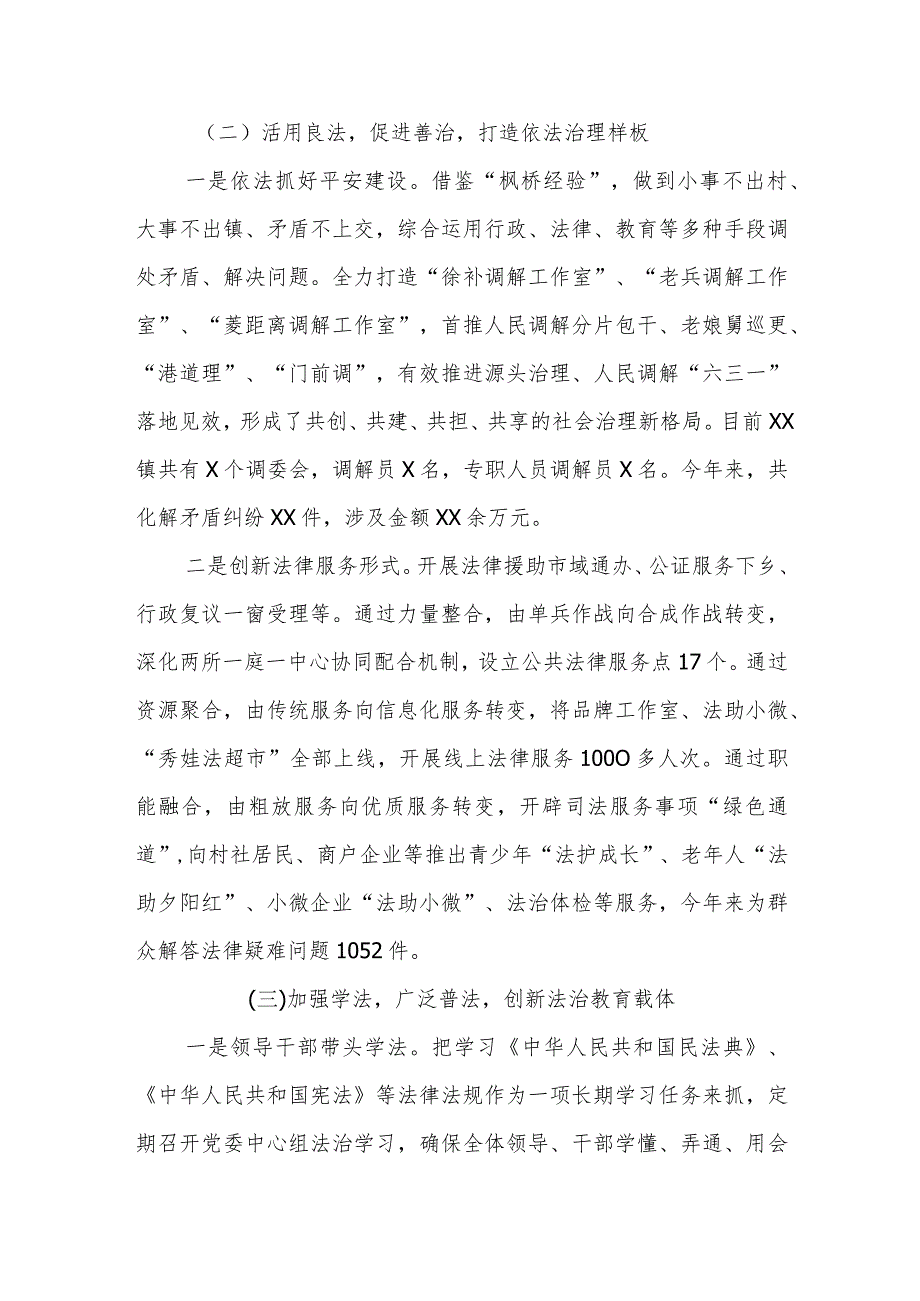 （二）活用良法，促进善治，打造依法治理样板

一是依法抓好平安建设。借鉴“枫桥经验”，做到小事不出村、大事不出镇、矛盾不上交，综合运用行政、法律、教育等多种手段调处矛盾、解决问题。全力打造“徐补调解工作室”、“老兵调解工作室”、“菱距离调解工作室”，首推人民调解分片包干、老娘舅巡更、“港道理”、“门前调”，有效推进源头治理、人民调解“六三一”落地见效，形成了共创、共建、共担、共享的社会治理新格局。目前XX镇共有X个调委会，调解员X名，专职人员调解员X名。今年来，共化解矛盾纠纷XX件，涉及金额XX余万元。

二是创新法律服务形式。开展法律援助市域通办、公证服务下乡、行政复议一窗受理等。通过力量整合，由单兵作战向合成作战转变，深化两所一庭一中心协同配合机制，设立公共法律服务点17个。通过资源聚合，由传统服务向信息化服务转变，将品牌工作室、法助小微、“秀娃法超市”全部上线，开展线上法律服务100O多人次。通过职能融合，由粗放服务向优质服务转变，开辟司法服务事项“绿色通道”，向村社居民、商户企业等推出青少年“法护成长”、老年人“法助夕阳红”、小微企业“法助小微”、法治体检等服务，今年来为群众解答法律疑难问题1052件。

(三)加强学法，广泛普法，创新法治教育载体

一是领导干部带头学法。把学习《中华人民共和国民法典》、《中华人民共和国宪法》等法律法规作为一项长期学习任务来抓，定期召开党委中心组法治学习，确保全体领导、干部学懂、弄通、用会